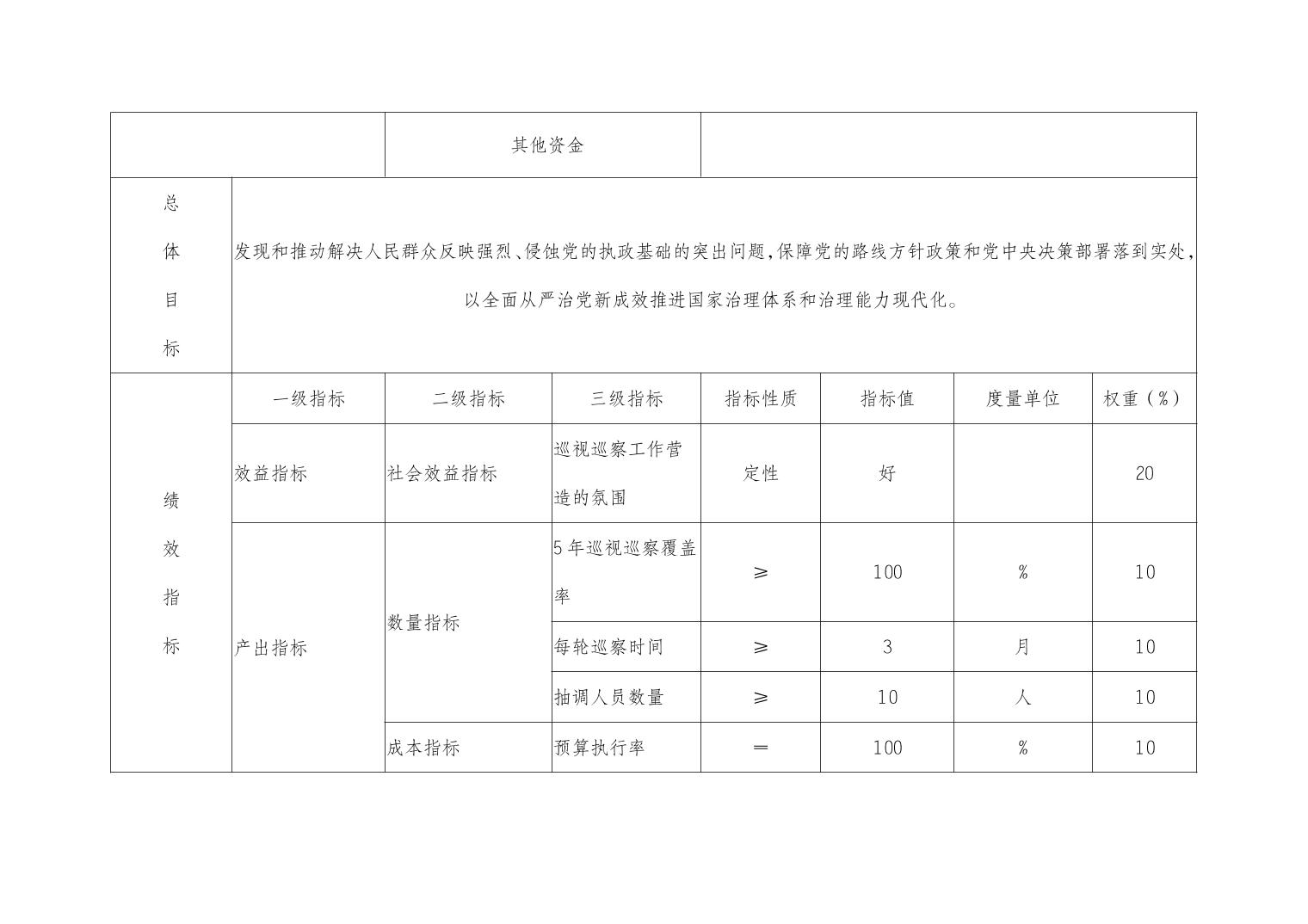 |  |  | 其他资金 |  |  |  |  |  |
|---|---|---|---|---|---|---|---|
| 总体目标 | 发现和推动解决人民群众反映强烈、侵蚀党的执政基础的突出问题,保障党的路线方针政策和党中央决策部署落到实处,以全面从严治党新成效推进国家治理体系和治理能力现代化。 |  |  |  |  |  |  |
| 绩效指标 | 一级指标 | 二级指标 | 三级指标 | 指标性质 | 指标值 | 度量单位 | 权重(%) |
|  | 效益指标 | 社会效益指标 | 巡视巡察工作营造的氛围 | 定性 | 好 |  | 20 |
|  | 产出指标 | 数量指标 | 5年巡视巡察覆盖率 | ≥ | 100 | % | 10 |
|  |  |  | 每轮巡察时间 | ≥ | 3 | 月 | 10 |
|  |  |  | 抽调人员数量 | ≥ | 10 | 人 | 10 |
|  |  | 成本指标 | 预算执行率 | = | 100 | % | 10 |